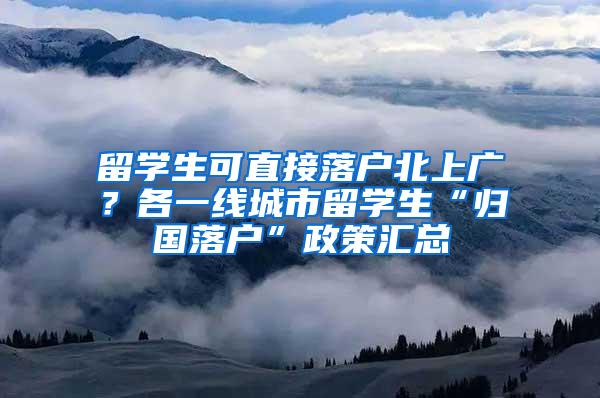 留学生可直接落户北上广？各一线城市留学生“归国落户”政策汇总